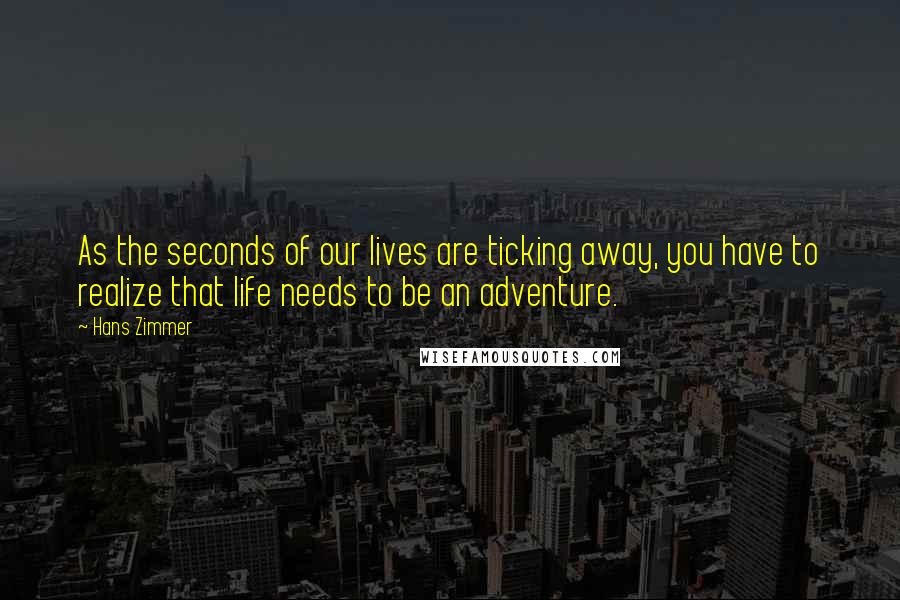 As the seconds of our lives are ticking away, you have to realize that life needs to be an adventure.

~ Hans Zimmer

WISEFAMOUSQUOTES.COM